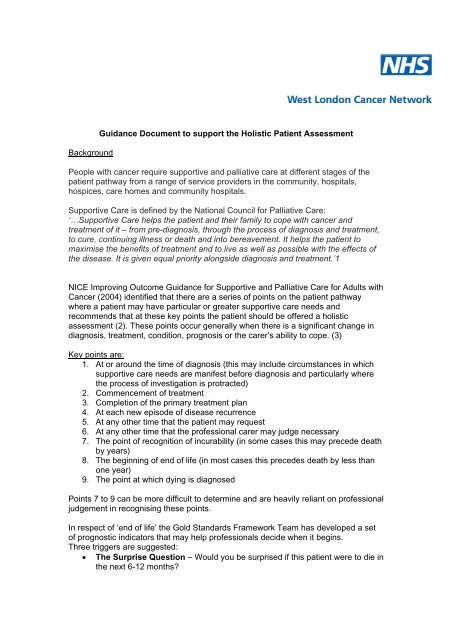 NHS

West London Cancer Network

Guidance Document to support the Holistic Patient Assessment

Background

People with cancer require supportive and palliative care at different stages of the patient pathway from a range of service providers in the community, hospitals, hospices, care homes and community hospitals.

Supportive Care is defined by the National Council for Palliative Care:
'…Supportive Care helps the patient and their family to cope with cancer and treatment of it – from pre-diagnosis, through the process of diagnosis and treatment, to cure, continuing illness or death and into bereavement. It helps the patient to maximise the benefits of treatment and to live as well as possible with the effects of the disease. It is given equal priority alongside diagnosis and treatment.'1

NICE Improving Outcome Guidance for Supportive and Palliative Care for Adults with Cancer (2004) identified that there are a series of points on the patient pathway where a patient may have particular or greater supportive care needs and recommends that at these key points the patient should be offered a holistic assessment (2). These points occur generally when there is a significant change in diagnosis, treatment, condition, prognosis or the carer's ability to cope. (3)

Key points are:
1. At or around the time of diagnosis (this may include circumstances in which supportive care needs are manifest before diagnosis and particularly where the process of investigation is protracted)
2. Commencement of treatment
3. Completion of the primary treatment plan
4. At each new episode of disease recurrence
5. At any other time that the patient may request
6. At any other time that the professional carer may judge necessary
7. The point of recognition of incurability (in some cases this may precede death by years)
8. The beginning of end of life (in most cases this precedes death by less than one year)
9. The point at which dying is diagnosed

Points 7 to 9 can be more difficult to determine and are heavily reliant on professional judgement in recognising these points.

In respect of 'end of life' the Gold Standards Framework Team has developed a set of prognostic indicators that may help professionals decide when it begins.
Three triggers are suggested:
• The Surprise Question – Would you be surprised if this patient were to die in the next 6-12 months?